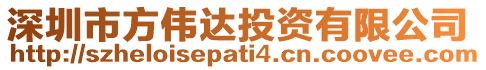 深圳市方伟达投资有限公司
http://szheloisepati4.cn.coovee.com